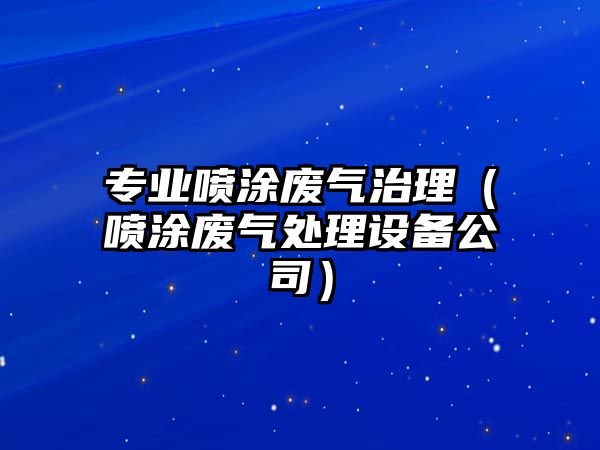 专业喷涂废气治理（喷涂废气处理设备公司）